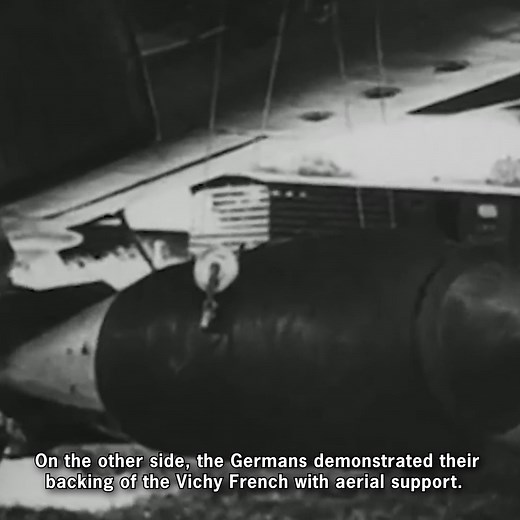 On the other side, the Germans demonstrated their backing of the Vichy French with aerial support.